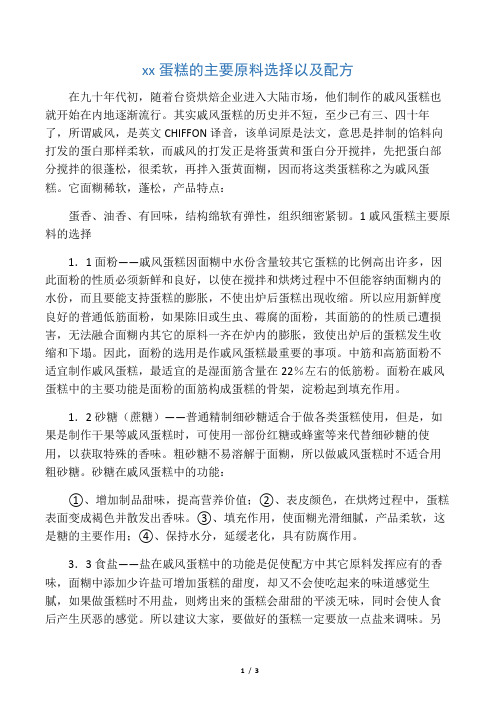 xx 蛋糕的主要原料选择以及配方

在九十年代初，随着台资烘焙企业进入大陆市场，他们制作的戚风蛋糕也就开始在内地逐渐流行。其实戚风蛋糕的历史并不短，至少已有三、四十年了，所谓戚风，是英文 CHIFFON 译音，该单词原是法文，意思是拌制的馅料向打发的蛋白那样柔软，而戚风的打发正是将蛋黄和蛋白分开搅拌，先把蛋白部分搅拌的很蓬松，很柔软，再拌入蛋黄面糊，因而将这类蛋糕称之为戚风蛋糕。它面糊稀软，蓬松，产品特点：

蛋香、油香、有回味，结构绵软有弹性，组织细密紧韧。1 戚风蛋糕主要原料的选择

1．1 面粉——戚风蛋糕因面糊中水份含量较其它蛋糕的比例高出许多，因此面粉的性质必须新鲜和良好，以使在搅拌和烘烤过程中不但能容纳面糊内的水份，而且要能支持蛋糕的膨胀，不使出炉后蛋糕出现收缩。所以应用新鲜度良好的普通低筋面粉，如果陈旧或生虫、霉腐的面粉，其面筋的的性质已遭损害，无法融合面糊内其它的原料一齐在炉内的膨胀，致使出炉后的蛋糕发生收缩和下塌。因此，面粉的选用是作戚风蛋糕最重要的事项。中筋和高筋面粉不适宜制作戚风蛋糕，最适宜的是湿面筋含量在 22％左右的低筋粉。面粉在戚风蛋糕中的主要功能是面粉的面筋构成蛋糕的骨架，淀粉起到填充作用。

1．2 砂糖（蔗糖）——普通精制细砂糖适合于做各类蛋糕使用，但是，如果是制作干果等戚风蛋糕时，可使用一部份红糖或蜂蜜等来代替细砂糖的使用，以获取特殊的香味。粗砂糖不易溶解于面糊，所以做戚风蛋糕时不适合用粗砂糖。砂糖在戚风蛋糕中的功能：

①、增加制品甜味，提高营养价值；②、表皮颜色，在烘烤过程中，蛋糕表面变成褐色并散发出香味。③、填充作用，使面糊光滑细腻，产品柔软，这是糖的主要作用；④、保持水分，延缓老化，具有防腐作用。

3．3 食盐——盐在戚风蛋糕中的功能是促使配方中其它原料发挥应有的香味，面糊中添加少许盐可增加蛋糕的甜度，却又不会使吃起来的味道感觉生腻，如果做蛋糕时不用盐，则烤出来的蛋糕会甜甜的平淡无味，同时会使人食后产生厌恶的感觉。所以建议大家，要做好的蛋糕一定要放一点盐来调味。另

1 / 3